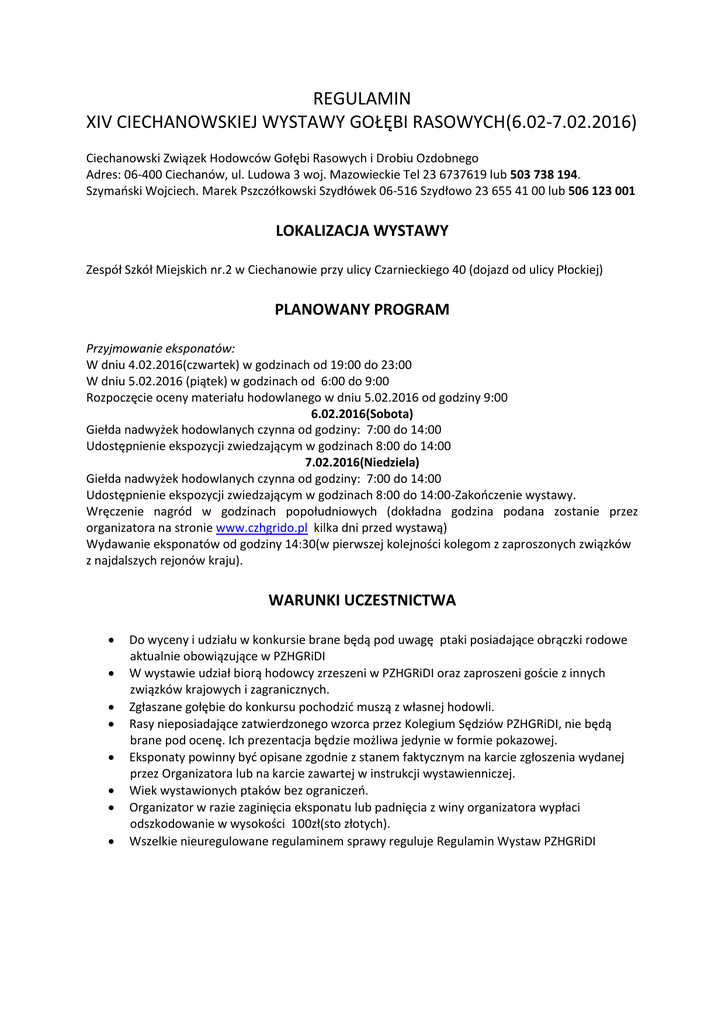 REGULAMIN
XIV CIECHANOWSKIEJ WYSTAWY GOŁĘBI RASOWYCH(6.02-7.02.2016)

Ciechanowski Związek Hodowców Gołębi Rasowych i Drobiu Ozdobnego
Adres: 06-400 Ciechanów, ul. Ludowa 3 woj. Mazowieckie Tel 23 6737619 lub 503 738 194.
Szymański Wojciech. Marek Pszczółkowski Szydłówek 06-516 Szydłowo 23 655 41 00 lub 506 123 001

LOKALIZACJA WYSTAWY

Zespół Szkół Miejskich nr.2 w Ciechanowie przy ulicy Czarnieckiego 40 (dojazd od ulicy Płockiej)

PLANOWANY PROGRAM

Przyjmowanie eksponatów:
W dniu 4.02.2016(czwartek) w godzinach od 19:00 do 23:00
W dniu 5.02.2016 (piątek) w godzinach od 6:00 do 9:00
Rozpoczęcie oceny materiału hodowlanego w dniu 5.02.2016 od godziny 9:00
6.02.2016(Sobota)
Giełda nadwyżek hodowlanych czynna od godziny: 7:00 do 14:00
Udostępnienie ekspozycji zwiedzającym w godzinach 8:00 do 14:00
7.02.2016(Niedziela)
Giełda nadwyżek hodowlanych czynna od godziny: 7:00 do 14:00
Udostępnienie ekspozycji zwiedzającym w godzinach 8:00 do 14:00-Zakończenie wystawy.
Wręczenie nagród w godzinach popołudniowych (dokładna godzina podana zostanie przez organizatora na stronie www.czhgrido.pl kilka dni przed wystawą)
Wydawanie eksponatów od godziny 14:30(w pierwszej kolejności kolegom z zaproszonych związków z najdalszych rejonów kraju).

WARUNKI UCZESTNICTWA

• Do wyceny i udziału w konkursie brane będą pod uwagę ptaki posiadające obrączki rodowe aktualnie obowiązujące w PZHGRiDI
• W wystawie udział biorą hodowcy zrzeszeni w PZHGRiDI oraz zaproszeni goście z innych związków krajowych i zagranicznych.
• Zgłaszane gołębie do konkursu pochodzić muszą z własnej hodowli.
• Rasy nieposiadające zatwierdzonego wzorca przez Kolegium Sędziów PZHGRiDI, nie będą brane pod ocenę. Ich prezentacja będzie możliwa jedynie w formie pokazowej.
• Eksponaty powinny być opisane zgodnie z stanem faktycznym na karcie zgłoszenia wydanej przez Organizatora lub na karcie zawartej w instrukcji wystawienniczej.
• Wiek wystawionych ptaków bez ograniczeń.
• Organizator w razie zaginięcia eksponatu lub padnięcia z winy organizatora wypłaci odszkodowanie w wysokości 100zł(sto złotych).
• Wszelkie nieuregulowane regulaminem sprawy reguluje Regulamin Wystaw PZHGRiDI